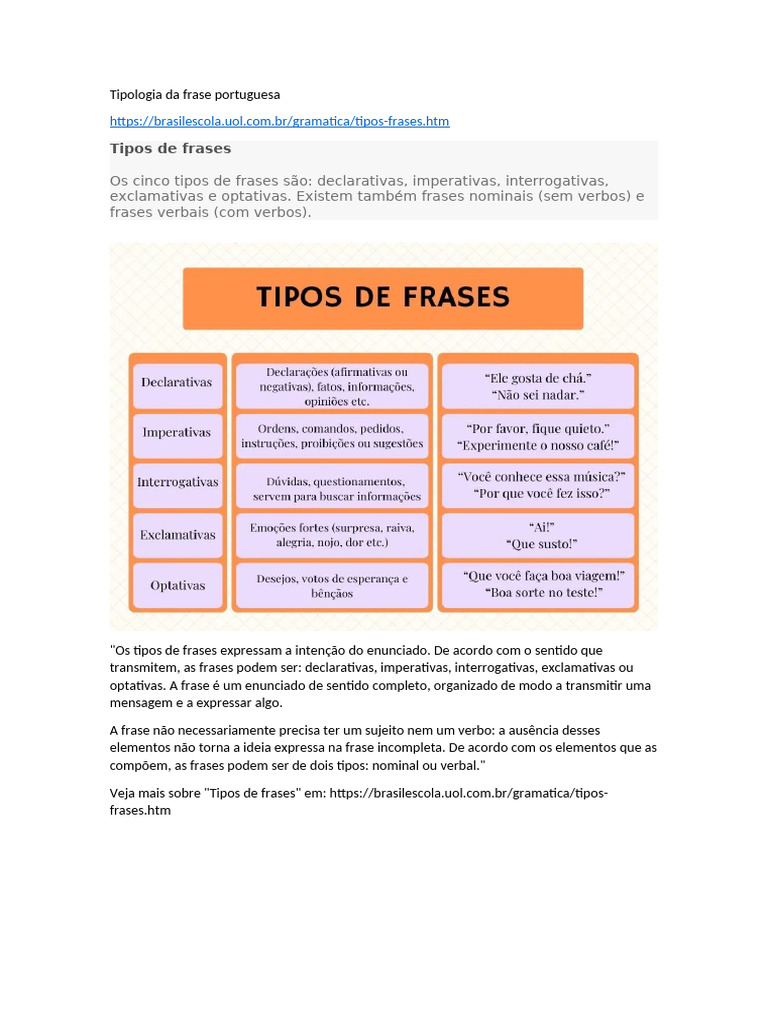 Tipologia da frase portuguesa

https://brasilescola.uol.com.br/gramatica/tipos-frases.htm

Tipos de frases

Os cinco tipos de frases são: declarativas, imperativas, interrogativas, exclamativas e optativas. Existem também frases nominais (sem verbos) e frases verbais (com verbos).

TIPOS DE FRASES

| Declarativas | Declarações (afirmativas ou negativas), fatos, informações, opiniões etc. | "Ele gosta de chá." "Não sei nadar." |
|---|---|---|
| Imperativas | Ordens, comandos, pedidos, instruções, proibições ou sugestões | "Por favor, fique quieto." "Experimente o nosso café!" |
| Interrogativas | Dúvidas, questionamentos, servem para buscar informações | "Você conhece essa música?" "Por que você fez isso?" |
| Exclamativas | Emoções fortes (surpresa, raiva, alegria, nojo, dor etc.) | "Ai!" "Que susto!" |
| Optativas | Desejos, votos de esperança e bênçãos | "Que você faça boa viagem!" "Boa sorte no teste!" |

"Os tipos de frases expressam a intenção do enunciado. De acordo com o sentido que transmitem, as frases podem ser: declarativas, imperativas, interrogativas, exclamativas ou optativas. A frase é um enunciado de sentido completo, organizado de modo a transmitir uma mensagem e a expressar algo.

A frase não necessariamente precisa ter um sujeito nem um verbo: a ausência desses elementos não torna a ideia expressa na frase incompleta. De acordo com os elementos que as compõem, as frases podem ser de dois tipos: nominal ou verbal."

Veja mais sobre "Tipos de frases" em: https://brasilescola.uol.com.br/gramatica/tipos-frases.htm